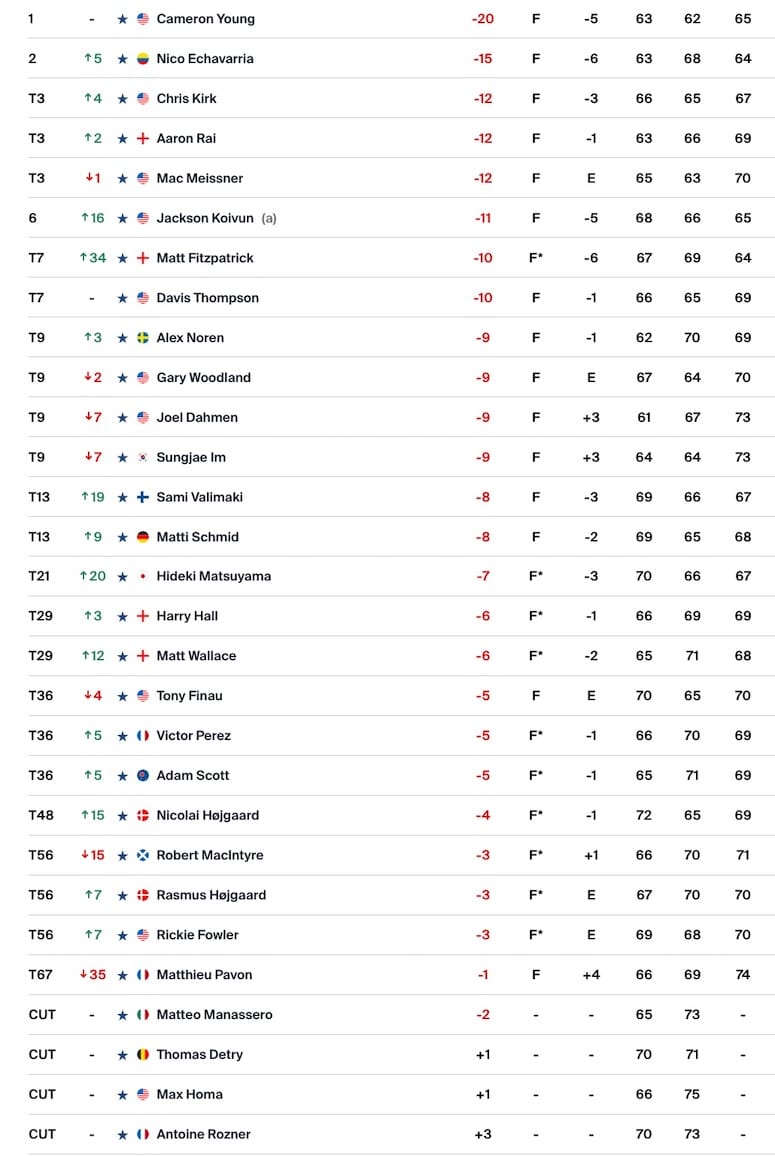 | 1 | - | ★ | Cameron Young | -20 | F | -5 | 63 | 62 | 65 |
|---|---|---|---|---|---|---|---|---|---|
| 2 | ↑5 | ★ | Nico Echavarria | -15 | F | -6 | 63 | 68 | 64 |
| T3 | ↑4 | ★ | Chris Kirk | -12 | F | -3 | 66 | 65 | 67 |
| T3 | ↑2 | ★ | Aaron Rai | -12 | F | -1 | 63 | 66 | 69 |
| T3 | ↓1 | ★ | Mac Meissner | -12 | F | E | 65 | 63 | 70 |
| 6 | ↑16 | ★ | Jackson Koivun (a) | -11 | F | -5 | 68 | 66 | 65 |
| T7 | ↑34 | ★ | Matt Fitzpatrick | -10 | F* | -6 | 67 | 69 | 64 |
| T7 | - | ★ | Davis Thompson | -10 | F | -1 | 66 | 65 | 69 |
| T9 | ↑3 | ★ | Alex Noren | -9 | F | -1 | 62 | 70 | 69 |
| T9 | ↓2 | ★ | Gary Woodland | -9 | F | E | 67 | 64 | 70 |
| T9 | ↓7 | ★ | Joel Dahmen | -9 | F | +3 | 61 | 67 | 73 |
| T9 | ↓7 | ★ | Sungjae Im | -9 | F | +3 | 64 | 64 | 73 |
| T13 | ↑19 | ★ | Sami Valimaki | -8 | F | -3 | 69 | 66 | 67 |
| T13 | ↑9 | ★ | Matti Schmid | -8 | F | -2 | 69 | 65 | 68 |
| T21 | ↑20 | ★ | Hideki Matsuyama | -7 | F* | -3 | 70 | 66 | 67 |
| T29 | ↑3 | ★ | Harry Hall | -6 | F* | -1 | 66 | 69 | 69 |
| T29 | ↑12 | ★ | Matt Wallace | -6 | F* | -2 | 65 | 71 | 68 |
| T36 | ↓4 | ★ | Tony Finau | -5 | F | E | 70 | 65 | 70 |
| T36 | ↑5 | ★ | Victor Perez | -5 | F* | -1 | 66 | 70 | 69 |
| T36 | ↑5 | ★ | Adam Scott | -5 | F* | -1 | 65 | 71 | 69 |
| T48 | ↑15 | ★ | Nicolai Højgaard | -4 | F* | -1 | 72 | 65 | 69 |
| T56 | ↓15 | ★ | Robert MacIntyre | -3 | F* | +1 | 66 | 70 | 71 |
| T56 | ↑7 | ★ | Rasmus Højgaard | -3 | F* | E | 67 | 70 | 70 |
| T56 | ↑7 | ★ | Rickie Fowler | -3 | F* | E | 69 | 68 | 70 |
| T67 | ↓35 | ★ | Matthieu Pavon | -1 | F | +4 | 66 | 69 | 74 |
| CUT | - | ★ | Matteo Manassero | -2 | - | - | 65 | 73 | - |
| CUT | - | ★ | Thomas Detry | +1 | - | - | 70 | 71 | - |
| CUT | - | ★ | Max Homa | +1 | - | - | 66 | 75 | - |
| CUT | - | ★ | Antoine Rozner | +3 | - | - | 70 | 73 | - |